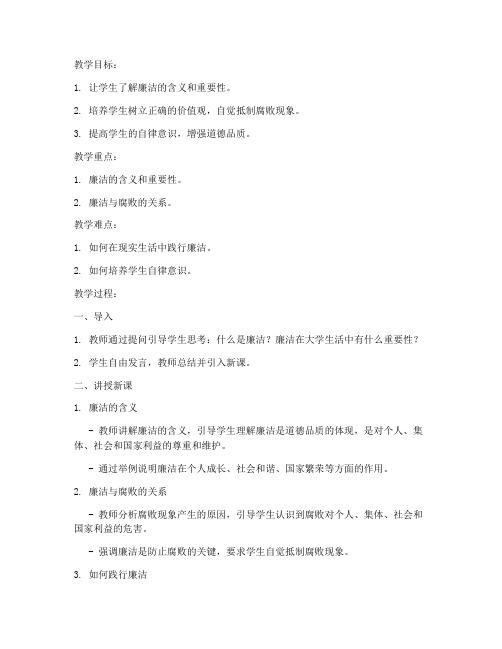 教学目标：

1. 让学生了解廉洁的含义和重要性。

2. 培养学生树立正确的价值观，自觉抵制腐败现象。

3. 提高学生的自律意识，增强道德品质。

教学重点：

1. 廉洁的含义和重要性。

2. 廉洁与腐败的关系。

教学难点：

1. 如何在现实生活中践行廉洁。

2. 如何培养学生自律意识。

教学过程：

一、导入

1. 教师通过提问引导学生思考：什么是廉洁？廉洁在大学生活中有什么重要性？

2. 学生自由发言，教师总结并引入新课。

二、讲授新课

1. 廉洁的含义

- 教师讲解廉洁的含义，引导学生理解廉洁是道德品质的体现，是对个人、集体、社会和国家利益的尊重和维护。

- 通过举例说明廉洁在个人成长、社会和谐、国家繁荣等方面的作用。

2. 廉洁与腐败的关系

- 教师分析腐败现象产生的原因，引导学生认识到腐败对个人、集体、社会和国家利益的危害。

- 强调廉洁是防止腐败的关键，要求学生自觉抵制腐败现象。

3. 如何践行廉洁